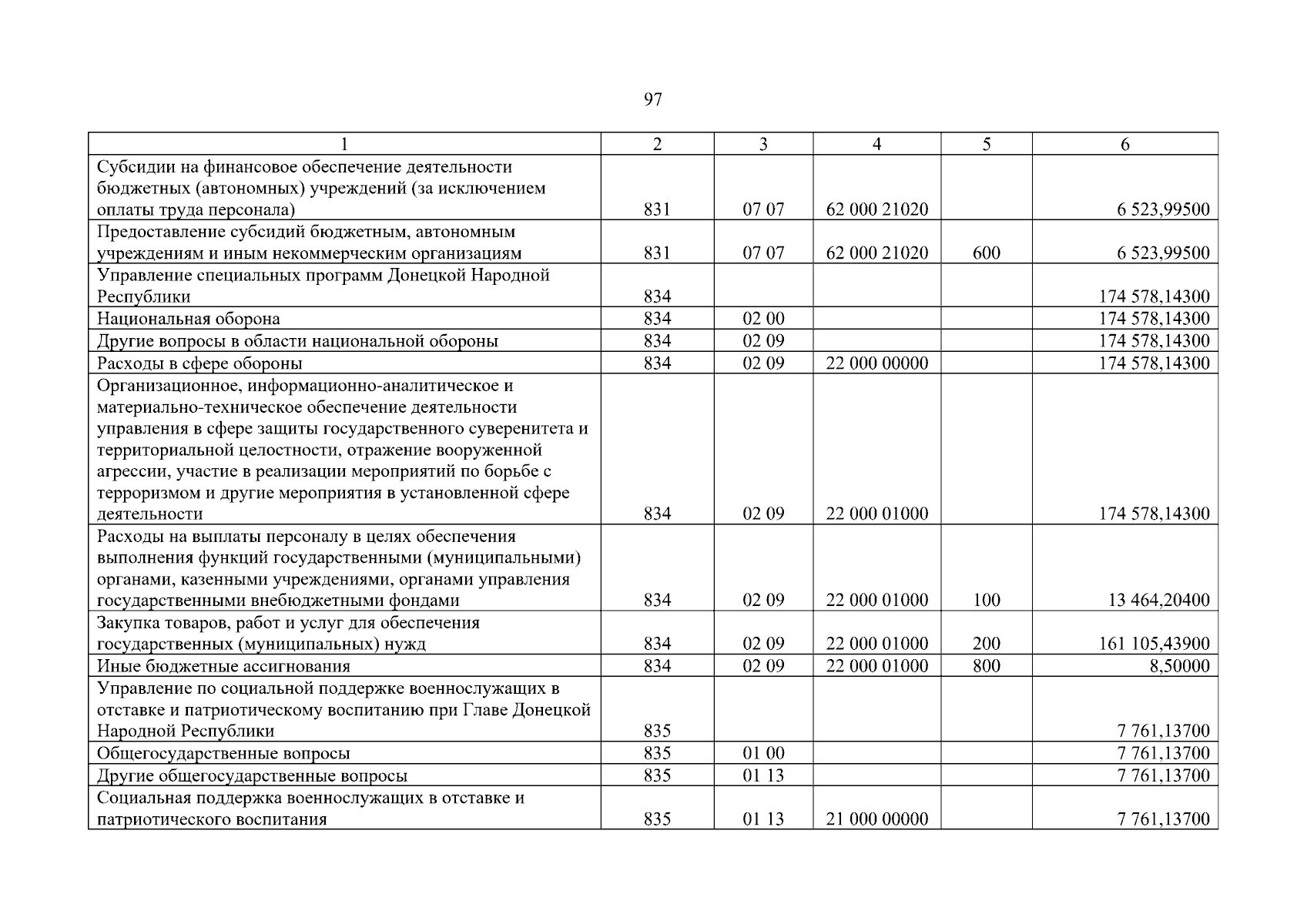 97

| 1 | 2 | 3 | 4 | 5 | 6 |
|---|---|---|---|---|---|
| Субсидии на финансовое обеспечение деятельности бюджетных (автономных) учреждений (за исключением оплаты труда персонала) | 831 | 07 07 | 62 000 21020 | | 6 523,99500 |
| Предоставление субсидий бюджетным, автономным учреждениям и иным некоммерческим организациям | 831 | 07 07 | 62 000 21020 | 600 | 6 523,99500 |
| Управление специальных программ Донецкой Народной Республики | 834 | | | | 174 578,14300 |
| Национальная оборона | 834 | 02 00 | | | 174 578,14300 |
| Другие вопросы в области национальной обороны | 834 | 02 09 | | | 174 578,14300 |
| Расходы в сфере обороны | 834 | 02 09 | 22 000 00000 | | 174 578,14300 |
| Организационное, информационно-аналитическое и материально-техническое обеспечение деятельности управления в сфере защиты государственного суверенитета и территориальной целостности, отражение вооруженной агрессии, участие в реализации мероприятий по борьбе с терроризмом и другие мероприятия в установленной сфере деятельности | 834 | 02 09 | 22 000 01000 | | 174 578,14300 |
| Расходы на выплаты персоналу в целях обеспечения выполнения функций государственными (муниципальными) органами, казенными учреждениями, органами управления государственными внебюджетными фондами | 834 | 02 09 | 22 000 01000 | 100 | 13 464,20400 |
| Закупка товаров, работ и услуг для обеспечения государственных (муниципальных) нужд | 834 | 02 09 | 22 000 01000 | 200 | 161 105,43900 |
| Иные бюджетные ассигнования | 834 | 02 09 | 22 000 01000 | 800 | 8,50000 |
| Управление по социальной поддержке военнослужащих в отставке и патриотическому воспитанию при Главе Донецкой Народной Республики | 835 | | | | 7 761,13700 |
| Общегосударственные вопросы | 835 | 01 00 | | | 7 761,13700 |
| Другие общегосударственные вопросы | 835 | 01 13 | | | 7 761,13700 |
| Социальная поддержка военнослужащих в отставке и патриотического воспитания | 835 | 01 13 | 21 000 00000 | | 7 761,13700 |